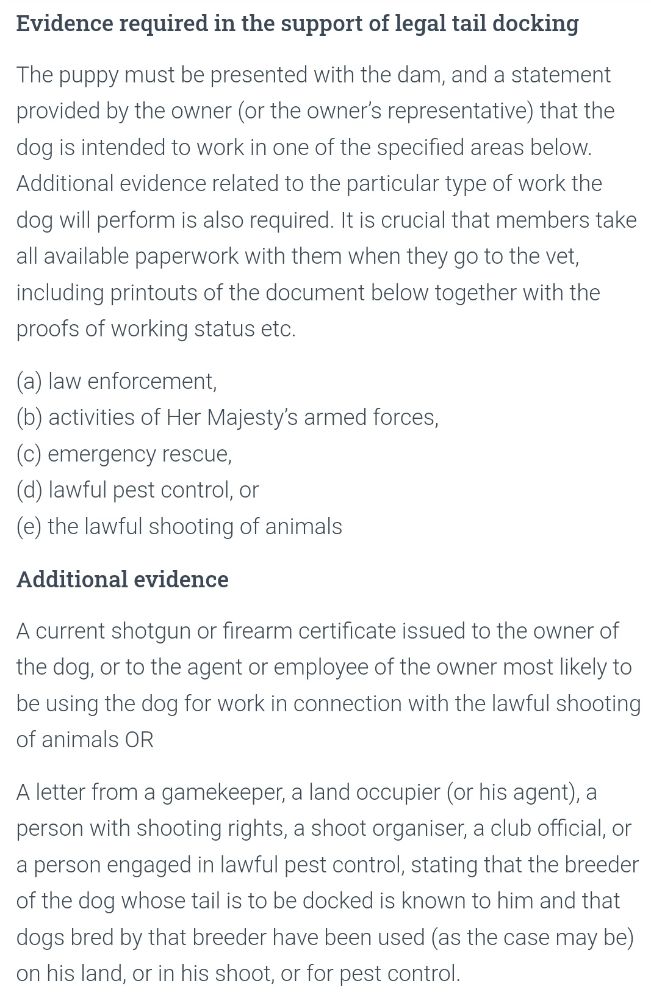 Evidence required in the support of legal tail docking

The puppy must be presented with the dam, and a statement provided by the owner (or the owner's representative) that the dog is intended to work in one of the specified areas below. Additional evidence related to the particular type of work the dog will perform is also required. It is crucial that members take all available paperwork with them when they go to the vet, including printouts of the document below together with the proofs of working status etc.

(a) law enforcement,
(b) activities of Her Majesty's armed forces,
(c) emergency rescue,
(d) lawful pest control, or
(e) the lawful shooting of animals

Additional evidence

A current shotgun or firearm certificate issued to the owner of the dog, or to the agent or employee of the owner most likely to be using the dog for work in connection with the lawful shooting of animals OR

A letter from a gamekeeper, a land occupier (or his agent), a person with shooting rights, a shoot organiser, a club official, or a person engaged in lawful pest control, stating that the breeder of the dog whose tail is to be docked is known to him and that dogs bred by that breeder have been used (as the case may be) on his land, or in his shoot, or for pest control.